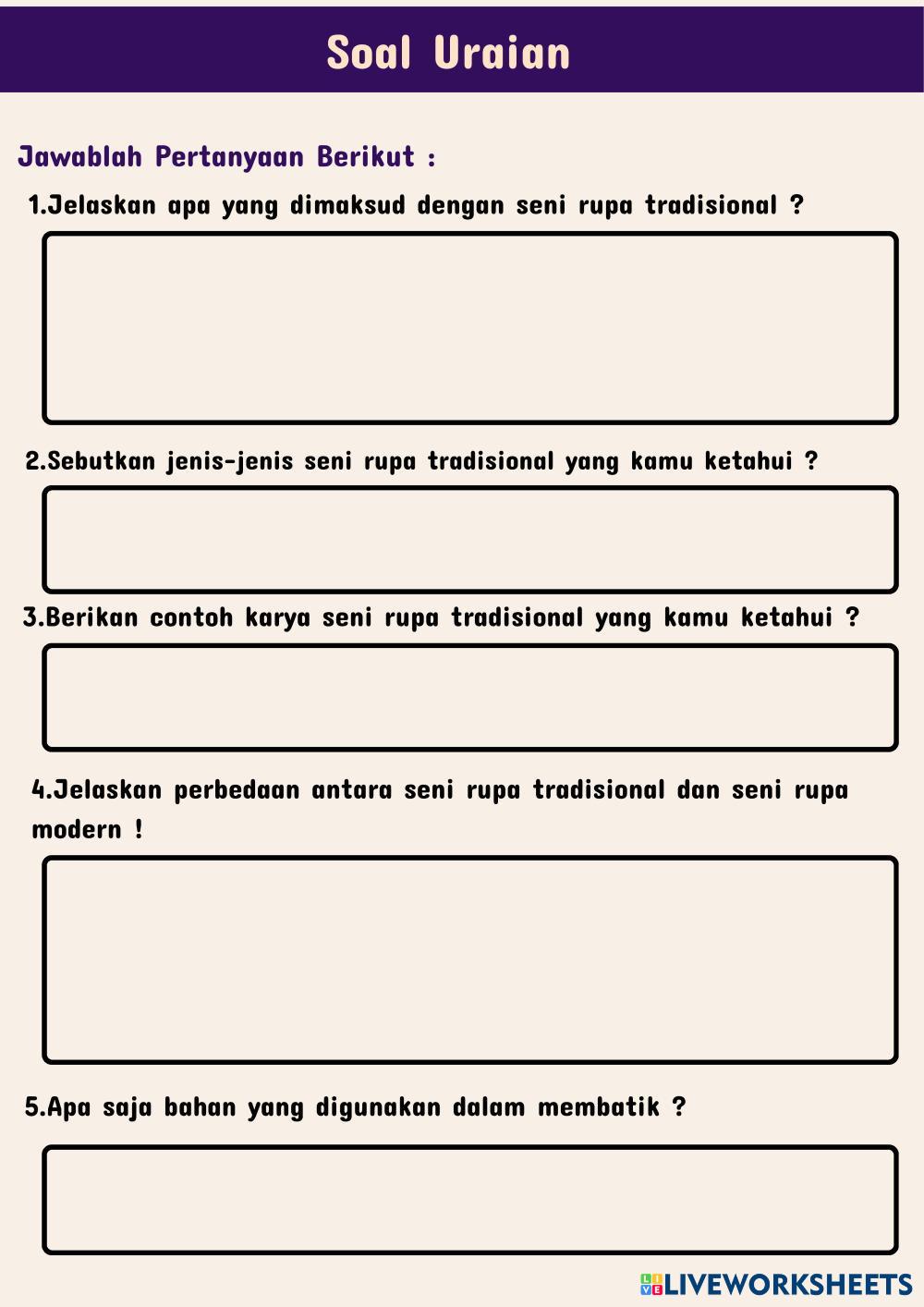 Soal Uraian

Jawablah Pertanyaan Berikut :

1.Jelaskan apa yang dimaksud dengan seni rupa tradisional ?

2.Sebutkan jenis-jenis seni rupa tradisional yang kamu ketahui ?

3.Berikan contoh karya seni rupa tradisional yang kamu ketahui ?

4.Jelaskan perbedaan antara seni rupa tradisional dan seni rupa modern !

5.Apa saja bahan yang digunakan dalam membatik ?

LIVEWORKSHEETS